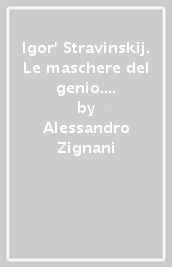 Igor' Stravinskij. Le maschere del genio....

by

Alessandro Zignani